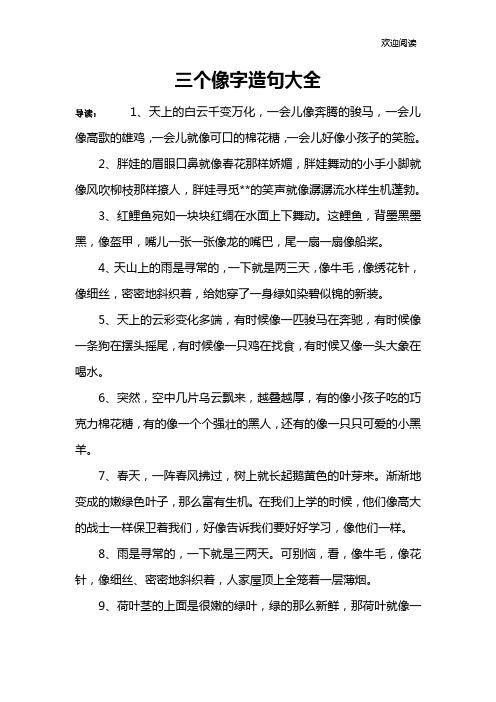 欢迎阅读

三个像字造句大全

导读： 1、天上的白云千变万化，一会儿像奔腾的骏马，一会儿像高歌的雄鸡，一会儿就像可口的棉花糖，一会儿好像小孩子的笑脸。

2、胖娃的眉眼口鼻就像春花那样娇媚，胖娃舞动的小手小脚就像风吹柳枝那样撩人，胖娃寻觅**的笑声就像潺潺流水样生机蓬勃。

3、红鲤鱼宛如一块块红绸在水面上下舞动。这鲤鱼，背墨黑墨黑，像盔甲，嘴儿一张一张像龙的嘴巴，尾一扇一扇像船桨。

4、天山上的雨是寻常的，一下就是两三天，像牛毛，像绣花针，像细丝，密密地斜织着，给她穿了一身绿如染碧似锦的新装。

5、天上的云彩变化多端，有时候像一匹骏马在奔驰，有时候像一条狗在摆头摇尾，有时候像一只鸡在找食，有时候又像一头大象在喝水。

6、突然，空中几片乌云飘来，越叠越厚，有的像小孩子吃的巧克力棉花糖，有的像一个个强壮的黑人，还有的像一只只可爱的小黑羊。

7、春天，一阵春风拂过，树上就长起鹅黄色的叶芽来。渐渐地变成的嫩绿色叶子，那么富有生机。在我们上学的时候，他们像高大的战士一样保卫着我们，好像告诉我们要好好学习，像他们一样。

8、雨是寻常的，一下就是三两天。可别恼，看，像牛毛，像花针，像细丝、密密地斜织着，人家屋顶上全笼着一层薄烟。

9、荷叶茎的上面是很嫩的绿叶，绿的那么新鲜，那荷叶就像一